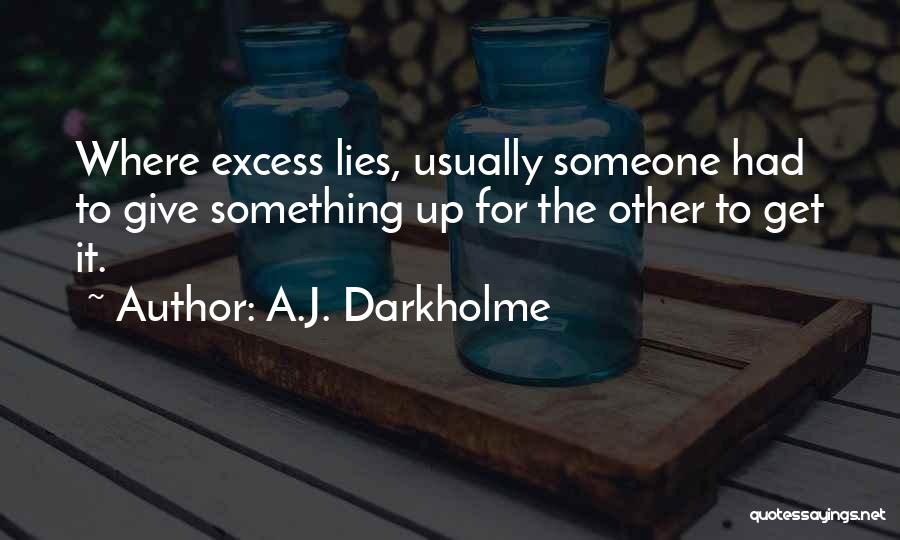 Where excess lies, usually someone had to give something up for the other to get it.

~ Author: A.J. Darkholme

quotessayings.net